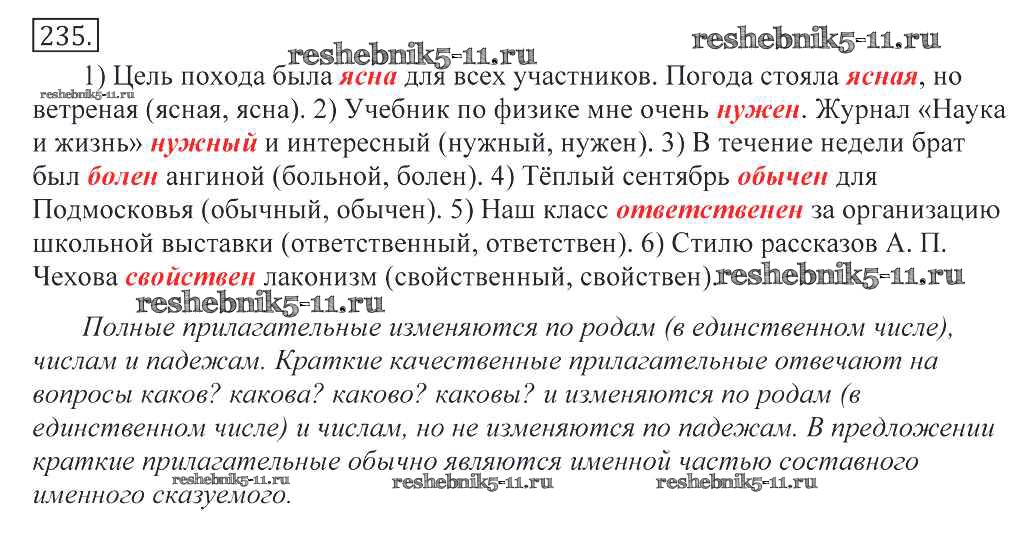 235.

1) Цель похода была ясна для всех участников. Погода стояла ясная, но ветреная (ясная, ясна). 2) Учебник по физике мне очень нужен. Журнал «Наука и жизнь» нужный и интересный (нужный, нужен). 3) В течение недели брат был болен ангиной (больной, болен). 4) Тёплый сентябрь обычен для Подмосковья (обычный, обычен). 5) Наш класс ответственен за организацию школьной выставки (ответственный, ответствен). 6) Стилю рассказов А. П. Чехова свойствен лаконизм (свойственный, свойствен).

Полные прилагательные изменяются по родам (в единственном числе), числам и падежам. Краткие качественные прилагательные отвечают на вопросы каков? какова? каково? каковы? и изменяются по родам (в единственном числе) и числам, но не изменяются по падежам. В предложении краткие прилагательные обычно являются именной частью составного именного сказуемого.

reshebnik5-11.ru